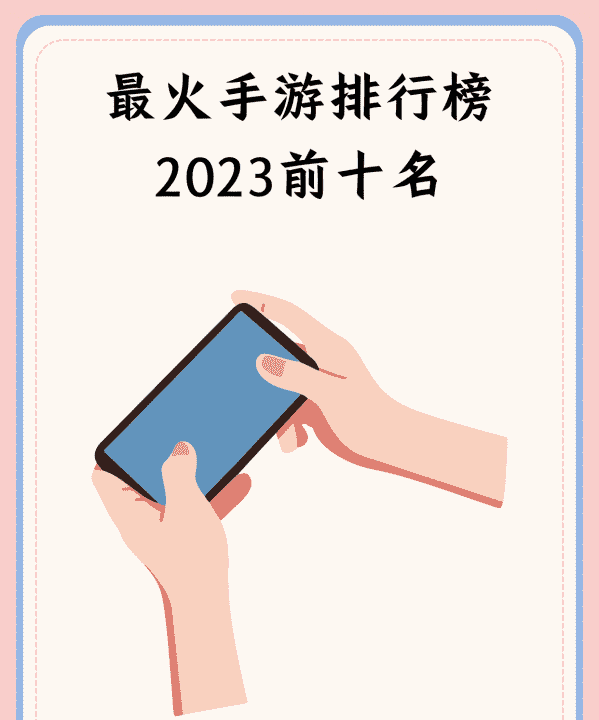 最火手游排行榜
2023前十名